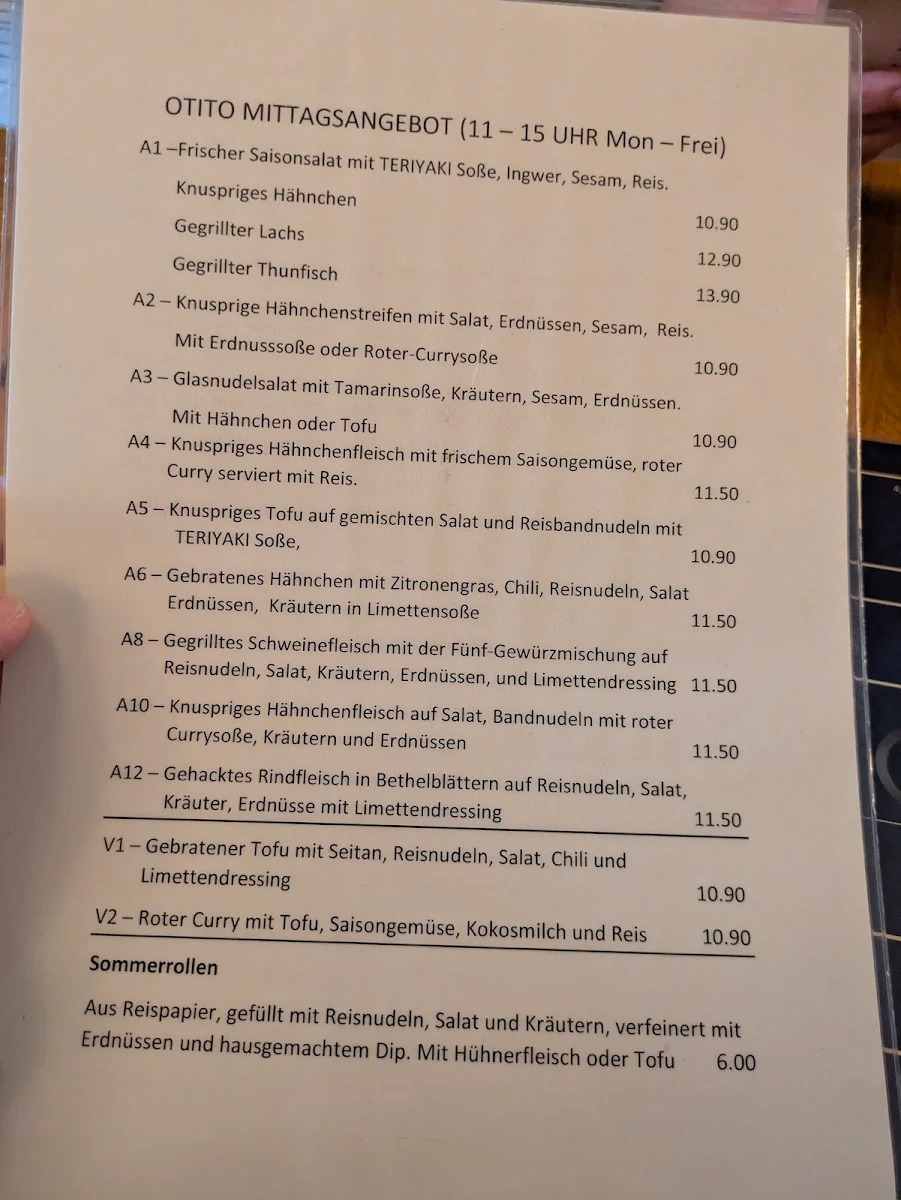 OTITO MITTAGSANGEBOT (11 – 15 UHR Mon – Frei)

A1 –Frischer Saisonsalat mit TERIYAKI Soße, Ingwer, Sesam, Reis.
Knuspriges Hähnchen 10.90
Gegrillter Lachs 12.90
Gegrillter Thunfisch 13.90

A2 – Knusprige Hähnchenstreifen mit Salat, Erdnüssen, Sesam, Reis. Mit Erdnusssoße oder Roter-Currysoße 10.90

A3 – Glasnudelsalat mit Tamarinsoße, Kräutern, Sesam, Erdnüssen. Mit Hähnchen oder Tofu 10.90

A4 – Knuspriges Hähnchenfleisch mit frischem Saisongemüse, roter Curry serviert mit Reis. 11.50

A5 – Knuspriges Tofu auf gemischten Salat und Reisbandnudeln mit TERIYAKI Soße, 10.90

A6 – Gebratenes Hähnchen mit Zitronengras, Chili, Reisnudeln, Salat Erdnüssen, Kräutern in Limettensoße 11.50

A8 – Gegrilltes Schweinefleisch mit der Fünf-Gewürzmischung auf Reisnudeln, Salat, Kräutern, Erdnüssen, und Limettendressing 11.50

A10 – Knuspriges Hähnchenfleisch auf Salat, Bandnudeln mit roter Currysoße, Kräutern und Erdnüssen 11.50

A12 – Gehacktes Rindfleisch in Bethelblättern auf Reisnudeln, Salat, Kräuter, Erdnüsse mit Limettendressing 11.50

V1 – Gebratener Tofu mit Seitan, Reisnudeln, Salat, Chili und Limettendressing 10.90

V2 – Roter Curry mit Tofu, Saisongemüse, Kokosmilch und Reis 10.90

Sommerrollen

Aus Reispapier, gefüllt mit Reisnudeln, Salat und Kräutern, verfeinert mit Erdnüssen und hausgemachtem Dip. Mit Hühnerfleisch oder Tofu 6.00